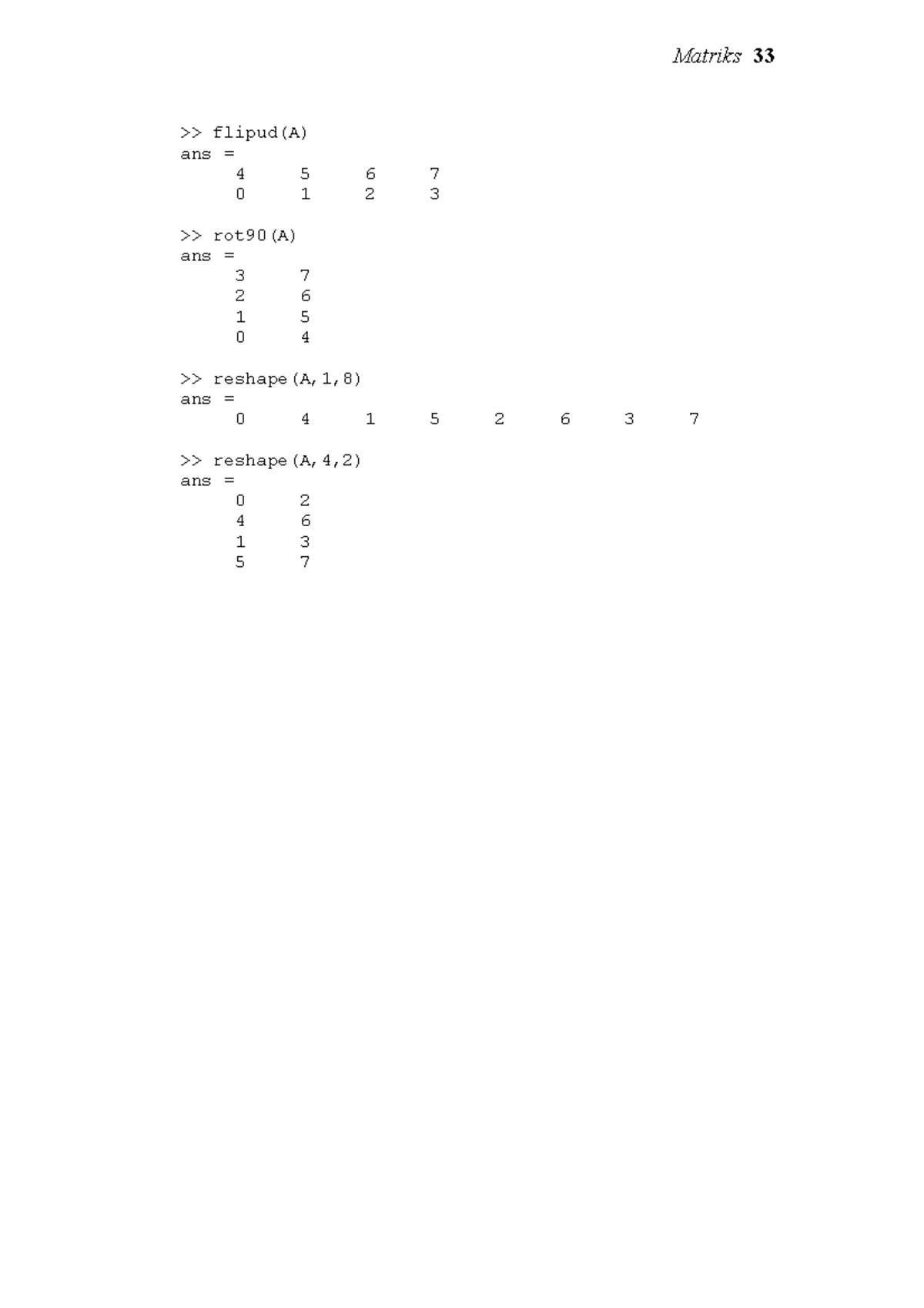 Matriks 33

>> flipud(A)
ans =
4 5 6 7
0 1 2 3

>> rot90(A)
ans =
3 7
2 6
1 5
0 4

>> reshape(A,1,8)
ans =
0 4 1 5 2 6 3 7

>> reshape(A,4,2)
ans =
0 2
4 6
1 3
5 7